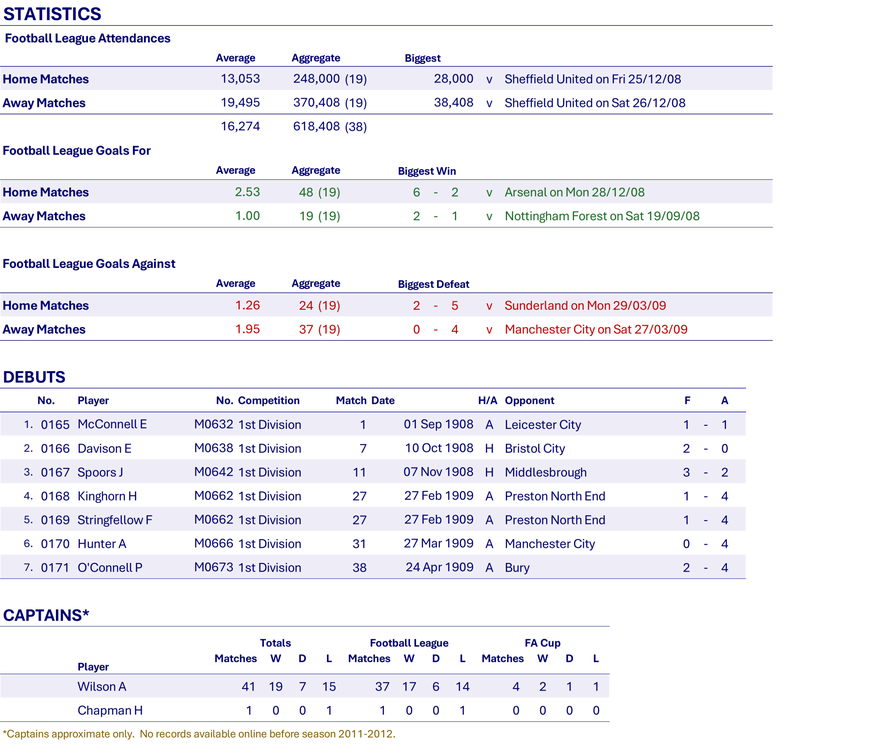 STATISTICS

Football League Attendances

| | Average | Aggregate | Biggest | | |
|---|---|---|---|---|---|
| Home Matches | 13,053 | 248,000 (19) | 28,000 | v | Sheffield United on Fri 25/12/08 |
| Away Matches | 19,495 | 370,408 (19) | 38,408 | v | Sheffield United on Sat 26/12/08 |
| | 16,274 | 618,408 (38) | | | |

Football League Goals For

| | Average | Aggregate | Biggest Win | | |
|---|---|---|---|---|---|
| Home Matches | 2.53 | 48 (19) | 6 - 2 | v | Arsenal on Mon 28/12/08 |
| Away Matches | 1.00 | 19 (19) | 2 - 1 | v | Nottingham Forest on Sat 19/09/08 |

Football League Goals Against

| | Average | Aggregate | Biggest Defeat | | |
|---|---|---|---|---|---|
| Home Matches | 1.26 | 24 (19) | 2 - 5 | v | Sunderland on Mon 29/03/09 |
| Away Matches | 1.95 | 37 (19) | 0 - 4 | v | Manchester City on Sat 27/03/09 |

DEBUTS

| | No. | Player | No. | Competition | Match | Date | H/A | Opponent | F | | A |
|---|---|---|---|---|---|---|---|---|---|---|---|
| 1. | 0165 | McConnell E | M0632 | 1st Division | 1 | 01 Sep 1908 | A | Leicester City | 1 | - | 1 |
| 2. | 0166 | Davison E | M0638 | 1st Division | 7 | 10 Oct 1908 | H | Bristol City | 2 | - | 0 |
| 3. | 0167 | Spoors J | M0642 | 1st Division | 11 | 07 Nov 1908 | H | Middlesbrough | 3 | - | 2 |
| 4. | 0168 | Kinghorn H | M0662 | 1st Division | 27 | 27 Feb 1909 | A | Preston North End | 1 | - | 4 |
| 5. | 0169 | Stringfellow F | M0662 | 1st Division | 27 | 27 Feb 1909 | A | Preston North End | 1 | - | 4 |
| 6. | 0170 | Hunter A | M0666 | 1st Division | 31 | 27 Mar 1909 | A | Manchester City | 0 | - | 4 |
| 7. | 0171 | O'Connell P | M0673 | 1st Division | 38 | 24 Apr 1909 | A | Bury | 2 | - | 4 |

CAPTAINS*

| | Totals | | | | Football League | | | | FA Cup | | | |
|---|---|---|---|---|---|---|---|---|---|---|---|---|
| Player | Matches | W | D | L | Matches | W | D | L | Matches | W | D | L |
| Wilson A | 41 | 19 | 7 | 15 | 37 | 17 | 6 | 14 | 4 | 2 | 1 | 1 |
| Chapman H | 1 | 0 | 0 | 1 | 1 | 0 | 0 | 1 | 0 | 0 | 0 | 0 |

*Captains approximate only. No records available online before season 2011-2012.